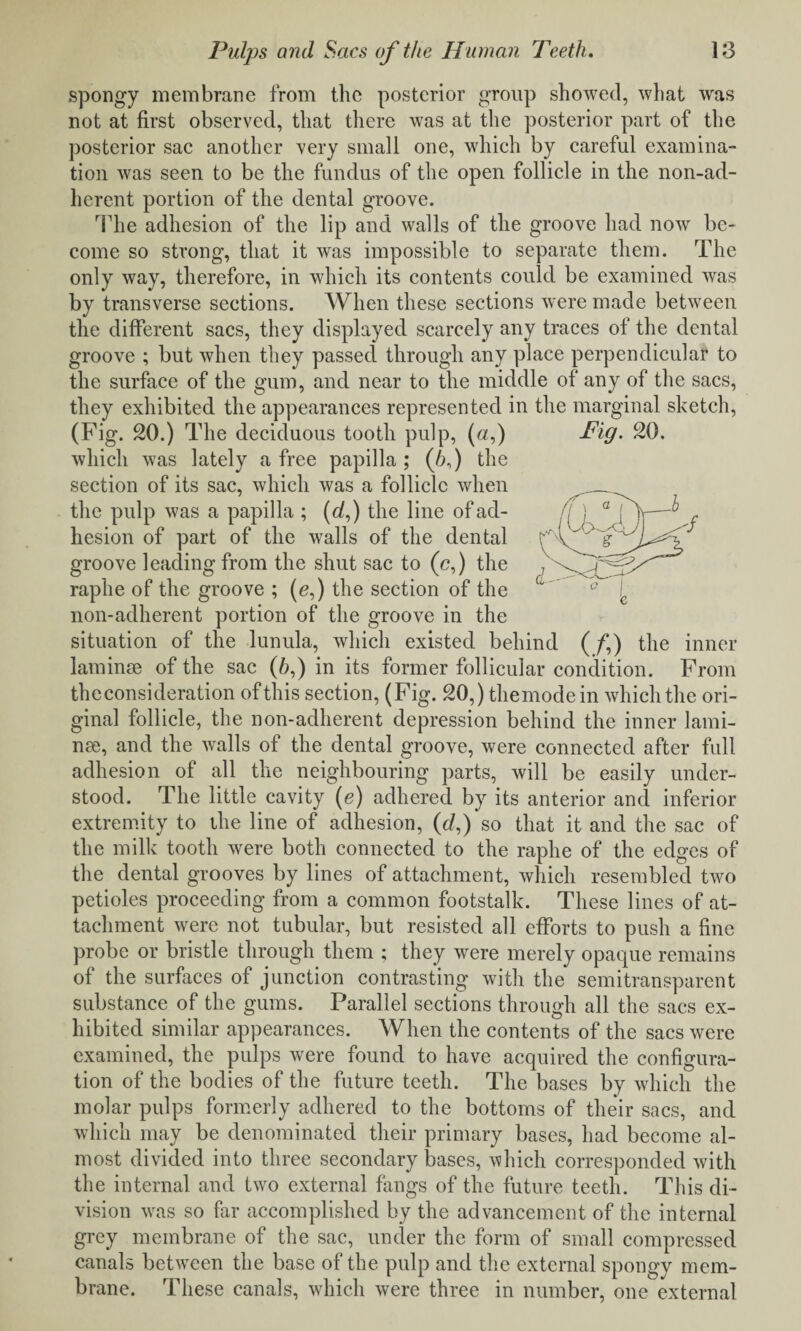 Pulps and Sacs of the Human Teeth. 13

spongy membrane from the posterior group showed, what was not at first observed, that there was at the posterior part of the posterior sac another very small one, which by careful examination was seen to be the fundus of the open follicle in the non-adherent portion of the dental groove.

The adhesion of the lip and walls of the groove had now become so strong, that it was impossible to separate them. The only way, therefore, in which its contents could be examined was by transverse sections. When these sections were made between the different sacs, they displayed scarcely any traces of the dental groove ; but when they passed through any place perpendicular to the surface of the gum, and near to the middle of any of the sacs, they exhibited the appearances represented in the marginal sketch, (Fig. 20.) The deciduous tooth pulp, (a,) which was lately a free papilla ; (b,) the section of its sac, which was a follicle when the pulp was a papilla ; (d,) the line of adhesion of part of the walls of the dental groove leading from the shut sac to (c,) the raphe of the groove ; (e,) the section of the non-adherent portion of the groove in the situation of the lunula, which existed behind (f,) the inner laminæ of the sac (b,) in its former follicular condition. From the consideration of this section, (Fig. 20,) the mode in which the original follicle, the non-adherent depression behind the inner laminæ, and the walls of the dental groove, were connected after full adhesion of all the neighbouring parts, will be easily understood. The little cavity (e) adhered by its anterior and inferior extremity to the line of adhesion, (d,) so that it and the sac of the milk tooth were both connected to the raphe of the edges of the dental grooves by lines of attachment, which resembled two petioles proceeding from a common footstalk. These lines of attachment were not tubular, but resisted all efforts to push a fine probe or bristle through them ; they were merely opaque remains of the surfaces of junction contrasting with the semitransparent substance of the gums. Parallel sections through all the sacs exhibited similar appearances. When the contents of the sacs were examined, the pulps were found to have acquired the configuration of the bodies of the future teeth. The bases by which the molar pulps formerly adhered to the bottoms of their sacs, and which may be denominated their primary bases, had become almost divided into three secondary bases, which corresponded with the internal and two external fangs of the future teeth. This division was so far accomplished by the advancement of the internal grey membrane of the sac, under the form of small compressed canals between the base of the pulp and the external spongy membrane. These canals, which were three in number, one external

Fig. 20.

a b f g d c e